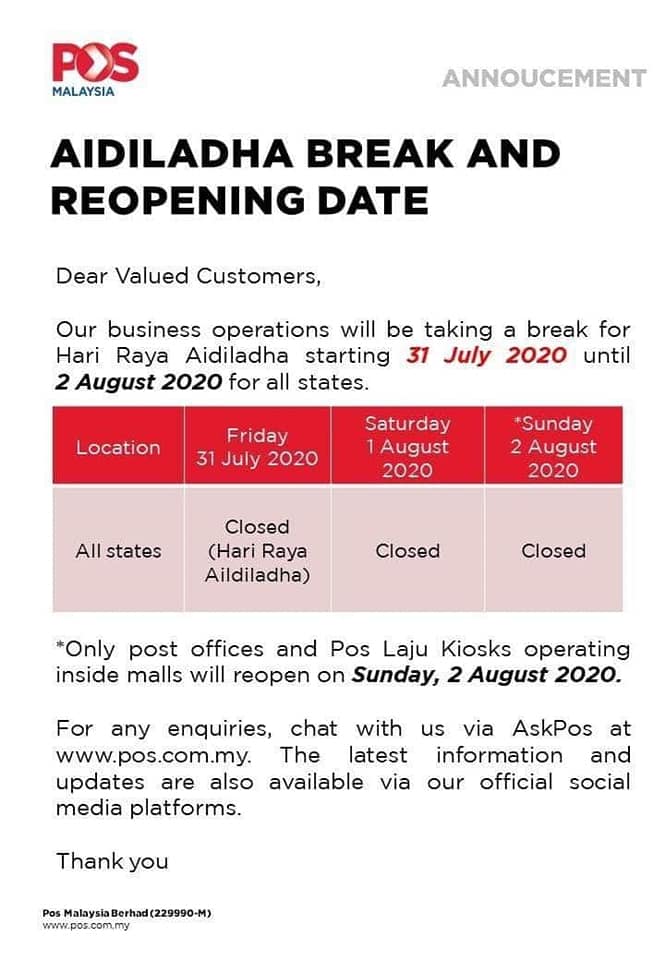 POS MALAYSIA

ANNOUCEMENT

AIDILADHA BREAK AND REOPENING DATE

Dear Valued Customers,

Our business operations will be taking a break for Hari Raya Aidiladha starting 31 July 2020 until 2 August 2020 for all states.

| Location | Friday 31 July 2020 | Saturday 1 August 2020 | *Sunday 2 August 2020 |
|---|---|---|---|
| All states | Closed (Hari Raya Aildiladha) | Closed | Closed |

*Only post offices and Pos Laju Kiosks operating inside malls will reopen on Sunday, 2 August 2020.

For any enquiries, chat with us via AskPos at www.pos.com.my. The latest information and updates are also available via our official social media platforms.

Thank you

Pos Malaysia Berhad (229990-M)
www.pos.com.my